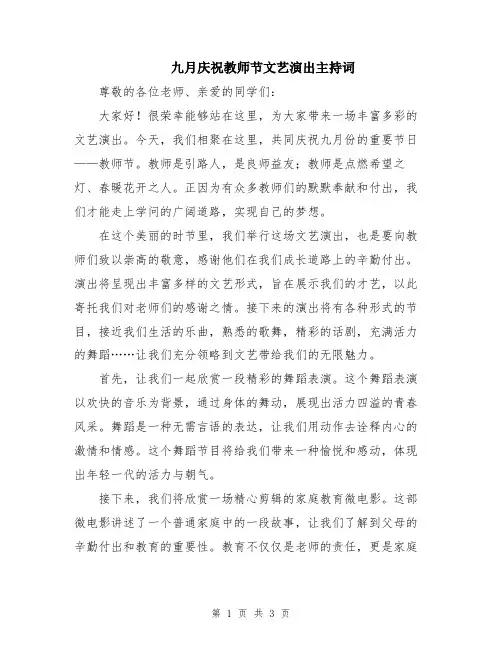 九月庆祝教师节文艺演出主持词

尊敬的各位老师、亲爱的同学们：

大家好！很荣幸能够站在这里，为大家带来一场丰富多彩的文艺演出。今天，我们相聚在这里，共同庆祝九月份的重要节日——教师节。教师是引路人，是良师益友；教师是点燃希望之灯、春暖花开之人。正因为有众多教师们的默默奉献和付出，我们才能走上学问的广阔道路，实现自己的梦想。

在这个美丽的时节里，我们举行这场文艺演出，也是要向教师们致以崇高的敬意，感谢他们在我们成长道路上的辛勤付出。演出将呈现出丰富多样的文艺形式，旨在展示我们的才艺，以此寄托我们对老师们的感谢之情。接下来的演出将有各种形式的节目，接近我们生活的乐曲，熟悉的歌舞，精彩的话剧，充满活力的舞蹈……让我们充分领略到文艺带给我们的无限魅力。

首先，让我们一起欣赏一段精彩的舞蹈表演。这个舞蹈表演以欢快的音乐为背景，通过身体的舞动，展现出活力四溢的青春风采。舞蹈是一种无需言语的表达，让我们用动作去诠释内心的激情和情感。这个舞蹈节目将给我们带来一种愉悦和感动，体现出年轻一代的活力与朝气。

接下来，我们将欣赏一场精心剪辑的家庭教育微电影。这部微电影讲述了一个普通家庭中的一段故事，让我们了解到父母的辛勤付出和教育的重要性。教育不仅仅是老师的责任，更是家庭

第 1 页 共 3 页